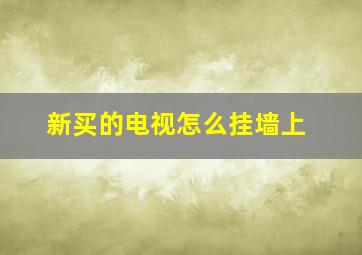 新买的电视怎么挂墙上